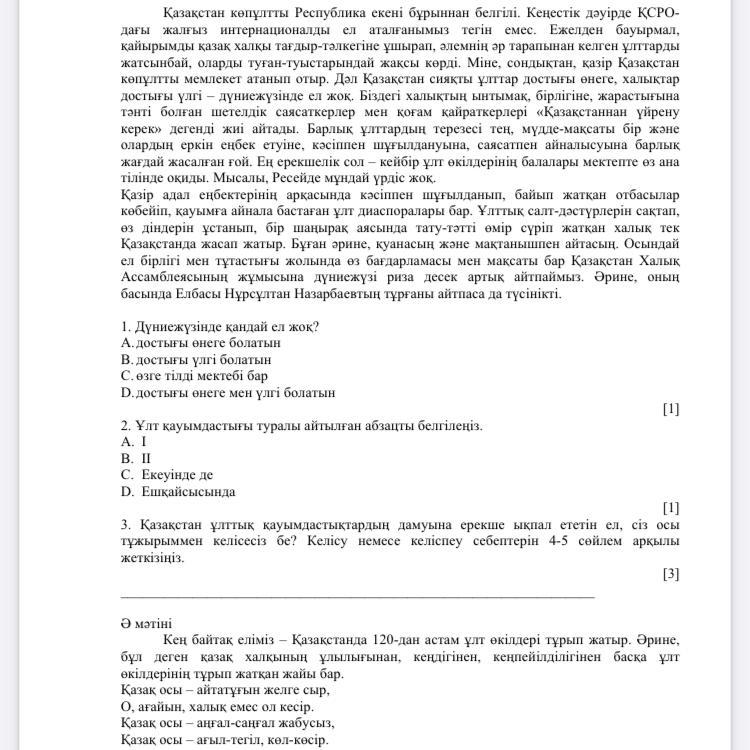 Қазақстан көпұлтты Республика екені бұрыннан белгілі. Кеңестік дәуірде ҚСРО-дағы жалғыз интернационалды ел аталғанымыз тегін емес. Ежелден бауырмал, қайырымды қазақ халқы тағдыр-тәлкегіне ұшырап, әлемнің әр тарапынан келген ұлттарды жатсынбай, оларды туған-туыстарындай жақсы көрді. Міне, сондықтан, қазір Қазақстан көпұлтты мемлекет атанып отыр. Дәл Қазақстан сияқты ұлттар достығы өнеге, халықтар достығы үлгі – дүниежүзінде ел жоқ. Біздегі халықтың ынтымақ, бірлігіне, жарастығына тәнті болған шетелдік саясаткерлер мен қоғам қайраткерлері «Қазақстаннан үйрену керек» дегенді жиі айтады. Барлық ұлттардың терезесі тең, мүдде-мақсаты бір және олардың еркін еңбек етуіне, кәсіппен шұғылдануына, саясатпен айналысуына барлық жағдай жасалған ғой. Ең ерекшелік сол – кейбір ұлт өкілдерінің балалары мектепте өз ана тілінде оқиды. Мысалы, Ресейде мұндай үрдіс жоқ.
Қазір адал еңбектерінің арқасында кәсіппен шұғылданып, байып жатқан отбасылар көбейіп, қауымға айнала бастаған ұлт диаспоралары бар. Ұлттық салт-дәстүрлерін сақтап, өз діндерін ұстанып, бір шаңырақ аясында тату-тәтті өмір сүріп жатқан халық тек Қазақстанда жасап жатыр. Бұған әрине, қуанасың және мақтанышпен айтасың. Осындай ел бірлігі мен тұтастығы жолында өз бағдарламасы мен мақсаты бар Қазақстан Халық Ассамблеясының жұмысына дүниежүзі риза десек артық айтпаймыз. Әрине, оның басында Елбасы Нұрсұлтан Назарбаевтың тұрғаны айтпаса да түсінікті.

1. Дүниежүзінде қандай ел жоқ?
A. достығы өнеге болатын
B. достығы үлгі болатын
C. өзге тілді мектебі бар
D. достығы өнеге мен үлгі болатын
[1]
2. Ұлт қауымдастығы туралы айтылған абзацты белгілеңіз.
A. I
B. II
C. Екеуінде де
D. Ешқайсысында
[1]
3. Қазақстан ұлттық қауымдастықтардың дамуына ерекше ықпал ететін ел, сіз осы тұжырыммен келісесіз бе? Келісу немесе келіспеу себептерін 4-5 сөйлем арқылы жеткізіңіз.
[3]

Ә мәтіні
Кең байтақ еліміз – Қазақстанда 120-дан астам ұлт өкілдері тұрып жатыр. Әрине, бұл деген қазақ халқының ұлылығынан, кеңдігінен, кеңпейілділігінен басқа ұлт өкілдерінің тұрып жатқан жайы бар.
Қазақ осы – айтатұғын желге сыр,
О, ағайын, халық емес ол кесір.
Қазақ осы – аңғал-саңғал жабусыз,
Қазақ осы – ағыл-тегіл, көл-көсір.